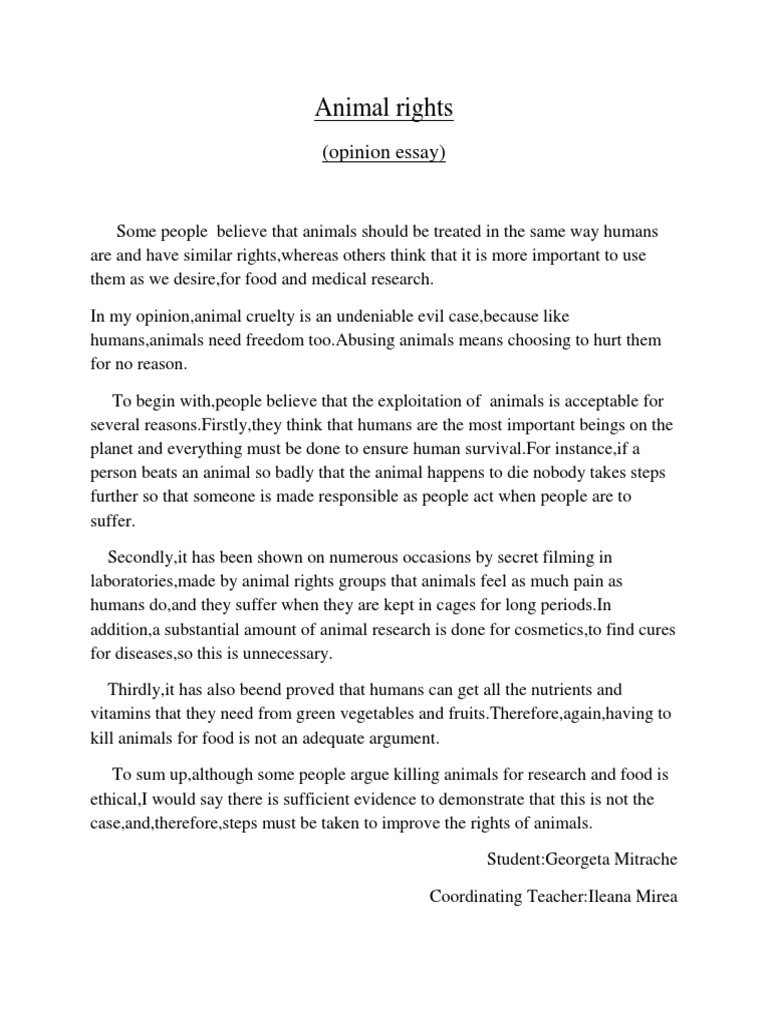 Animal rights

(opinion essay)

Some people believe that animals should be treated in the same way humans are and have similar rights,whereas others think that it is more important to use them as we desire,for food and medical research.

In my opinion,animal cruelty is an undeniable evil case,because like humans,animals need freedom too.Abusing animals means choosing to hurt them for no reason.

To begin with,people believe that the exploitation of animals is acceptable for several reasons.Firstly,they think that humans are the most important beings on the planet and everything must be done to ensure human survival.For instance,if a person beats an animal so badly that the animal happens to die nobody takes steps further so that someone is made responsible as people act when people are to suffer.

Secondly,it has been shown on numerous occasions by secret filming in laboratories,made by animal rights groups that animals feel as much pain as humans do,and they suffer when they are kept in cages for long periods.In addition,a substantial amount of animal research is done for cosmetics,to find cures for diseases,so this is unnecessary.

Thirdly,it has also beend proved that humans can get all the nutrients and vitamins that they need from green vegetables and fruits.Therefore,again,having to kill animals for food is not an adequate argument.

To sum up,although some people argue killing animals for research and food is ethical,I would say there is sufficient evidence to demonstrate that this is not the case,and,therefore,steps must be taken to improve the rights of animals.

Student:Georgeta Mitrache

Coordinating Teacher:Ileana Mirea